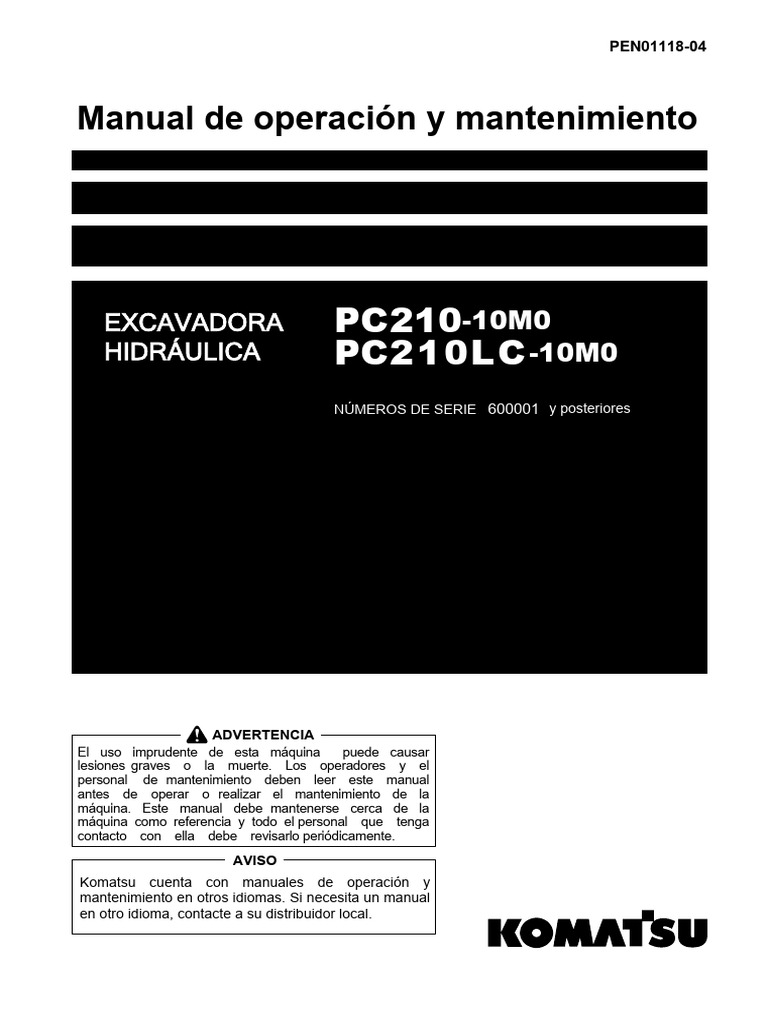 PEN01118-04

Manual de operación y mantenimiento

EXCAVADORA HIDRÁULICA

PC210-10M0
PC210LC-10M0

NÚMEROS DE SERIE 600001 y posteriores

ADVERTENCIA

El uso imprudente de esta máquina puede causar lesiones graves o la muerte. Los operadores y el personal de mantenimiento deben leer este manual antes de operar o realizar el mantenimiento de la máquina. Este manual debe mantenerse cerca de la máquina como referencia y todo el personal que tenga contacto con ella debe revisarlo periódicamente.

AVISO

Komatsu cuenta con manuales de operación y mantenimiento en otros idiomas. Si necesita un manual en otro idioma, contacte a su distribuidor local.

KOMATSU